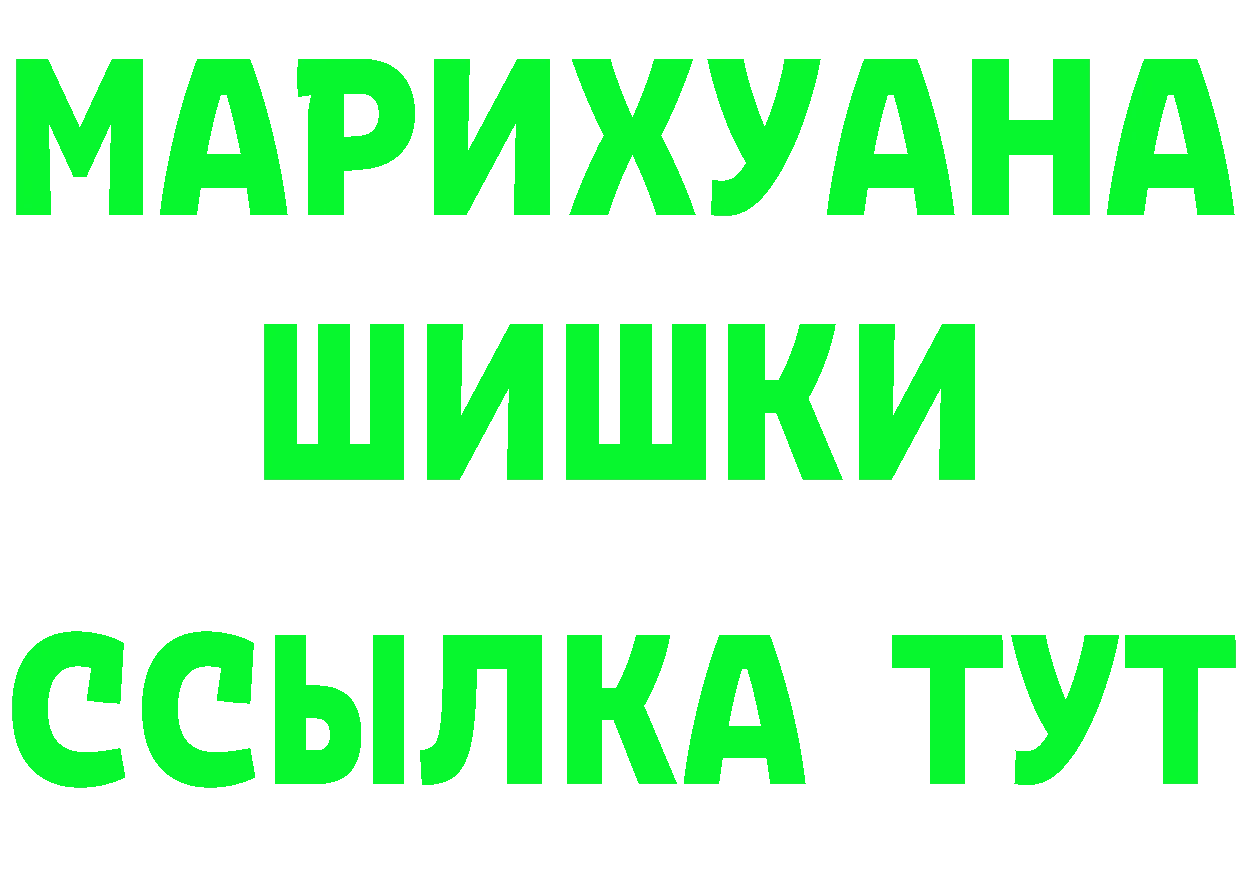 МАРИХУАНА
ШИШКИ
ССЫЛКА ТУТ